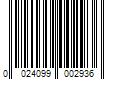 0 024099 002936